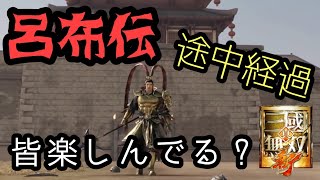 呂布伝
途中経過
皆楽しんでる？
三國無双 斬